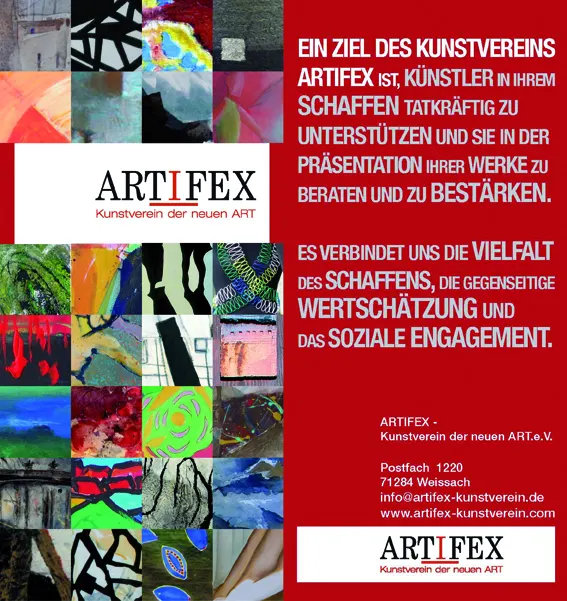 ARTIFEX
Kunstverein der neuen ART

EIN ZIEL DES KUNSTVEREINS ARTIFEX IST, KÜNSTLER IN IHREM SCHAFFEN TATKRÄFTIG ZU UNTERSTÜTZEN UND SIE IN DER PRÄSENTATION IHRER WERKE ZU BERATEN UND ZU BESTÄRKEN.

ES VERBINDET UNS DIE VIELFALT DES SCHAFFENS, DIE GEGENSEITIGE WERTSCHÄTZUNG UND DAS SOZIALE ENGAGEMENT.

ARTIFEX -
Kunstverein der neuen ART.e.V.

Postfach 1220
71284 Weissach
info@artifex-kunstverein.de
www.artifex-kunstverein.com

ARTIFEX
Kunstverein der neuen ART